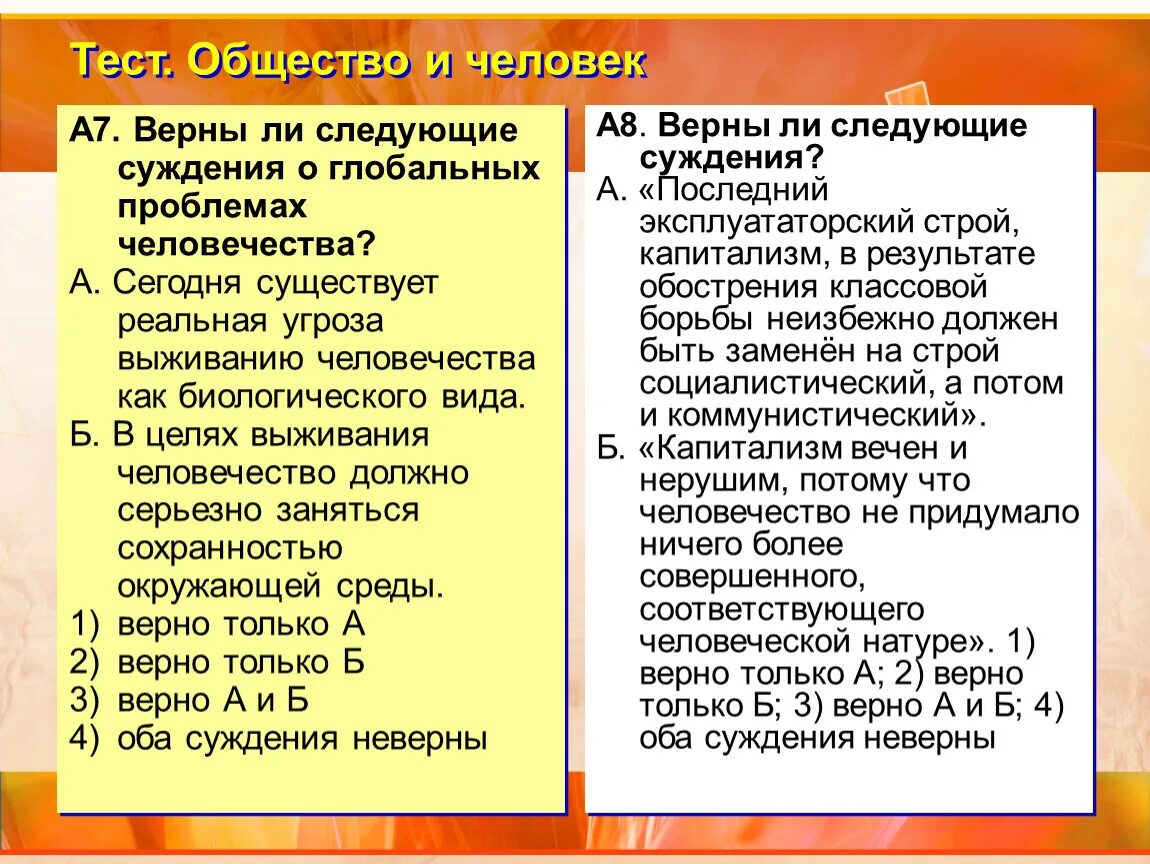 Тест. Общество и человек

А7. Верны ли следующие суждения о глобальных проблемах человечества?
А. Сегодня существует реальная угроза выживанию человечества как биологического вида.
Б. В целях выживания человечество должно серьезно заняться сохранностью окружающей среды.
1) верно только А
2) верно только Б
3) верно А и Б
4) оба суждения неверны

А8. Верны ли следующие суждения?
А. «Последний эксплуататорский строй, капитализм, в результате обострения классовой борьбы неизбежно должен быть заменён на строй социалистический, а потом и коммунистический».
Б. «Капитализм вечен и нерушим, потому что человечество не придумало ничего более совершенного, соответствующего человеческой натуре». 1) верно только А; 2) верно только Б; 3) верно А и Б; 4) оба суждения неверны